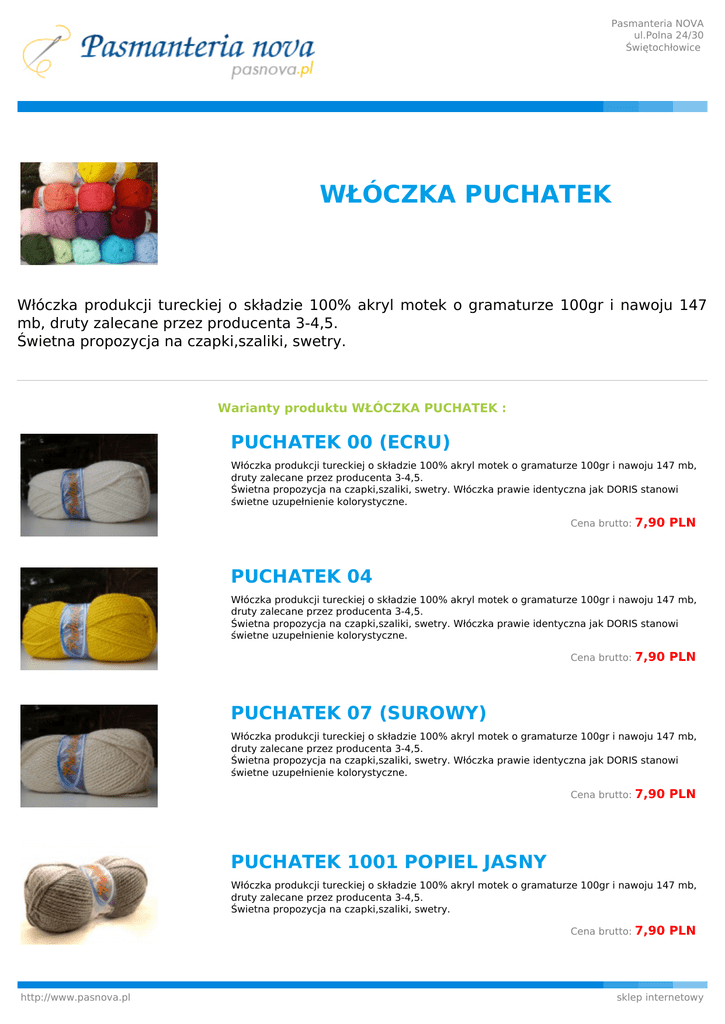 Pasmanteria nova
pasnova.pl

Pasmanteria NOVA
ul.Polna 24/30
Świętochłowice

WŁÓCZKA PUCHATEK

Włóczka produkcji tureckiej o składzie 100% akryl motek o gramaturze 100gr i nawoju 147 mb, druty zalecane przez producenta 3-4,5.
Świetna propozycja na czapki,szaliki, swetry.

Warianty produktu WŁÓCZKA PUCHATEK :

PUCHATEK 00 (ECRU)

Włóczka produkcji tureckiej o składzie 100% akryl motek o gramaturze 100gr i nawoju 147 mb, druty zalecane przez producenta 3-4,5.
Świetna propozycja na czapki,szaliki, swetry. Włóczka prawie identyczna jak DORIS stanowi świetne uzupełnienie kolorystyczne.

Cena brutto: 7,90 PLN

PUCHATEK 04

Włóczka produkcji tureckiej o składzie 100% akryl motek o gramaturze 100gr i nawoju 147 mb, druty zalecane przez producenta 3-4,5.
Świetna propozycja na czapki,szaliki, swetry. Włóczka prawie identyczna jak DORIS stanowi świetne uzupełnienie kolorystyczne.

Cena brutto: 7,90 PLN

PUCHATEK 07 (SUROWY)

Włóczka produkcji tureckiej o składzie 100% akryl motek o gramaturze 100gr i nawoju 147 mb, druty zalecane przez producenta 3-4,5.
Świetna propozycja na czapki,szaliki, swetry. Włóczka prawie identyczna jak DORIS stanowi świetne uzupełnienie kolorystyczne.

Cena brutto: 7,90 PLN

PUCHATEK 1001 POPIEL JASNY

Włóczka produkcji tureckiej o składzie 100% akryl motek o gramaturze 100gr i nawoju 147 mb, druty zalecane przez producenta 3-4,5.
Świetna propozycja na czapki,szaliki, swetry.

Cena brutto: 7,90 PLN

http://www.pasnova.pl
sklep internetowy